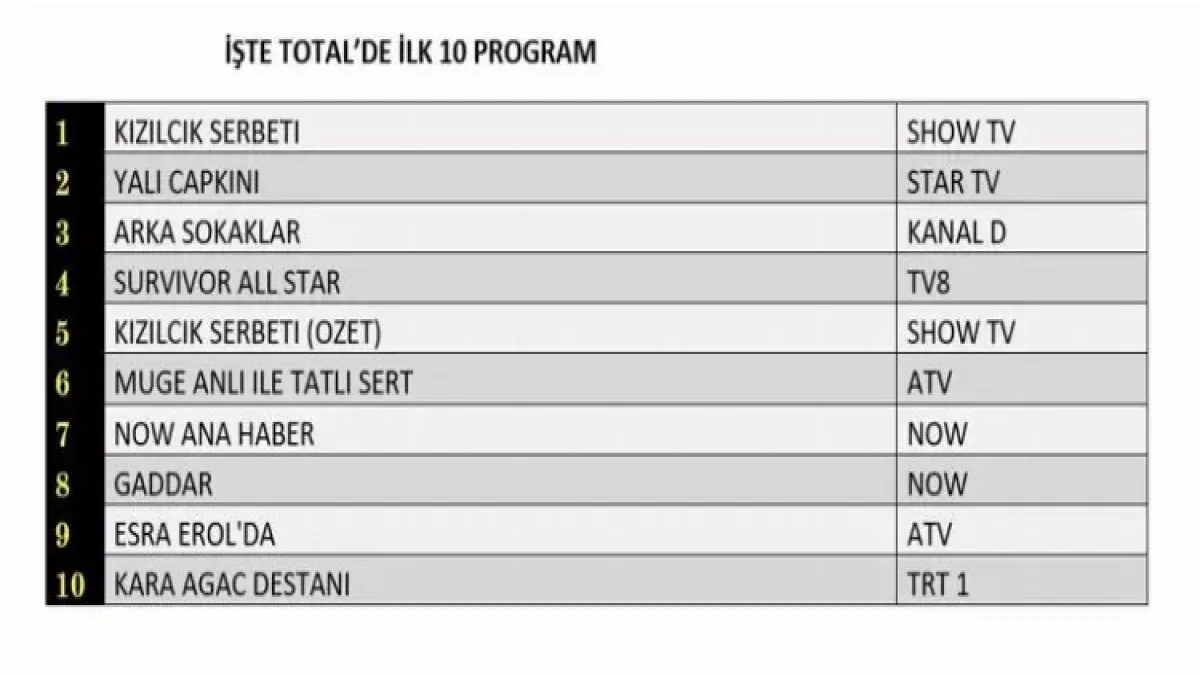 İŞTE TOTAL'DE İLK 10 PROGRAM

| 1 | KIZILCIK SERBETI | SHOW TV |
|---|---|---|
| 2 | YALI CAPKINI | STAR TV |
| 3 | ARKA SOKAKLAR | KANAL D |
| 4 | SURVIVOR ALL STAR | TV8 |
| 5 | KIZILCIK SERBETI (OZET) | SHOW TV |
| 6 | MUGE ANLI ILE TATLI SERT | ATV |
| 7 | NOW ANA HABER | NOW |
| 8 | GADDAR | NOW |
| 9 | ESRA EROL'DA | ATV |
| 10 | KARA AGAC DESTANI | TRT 1 |